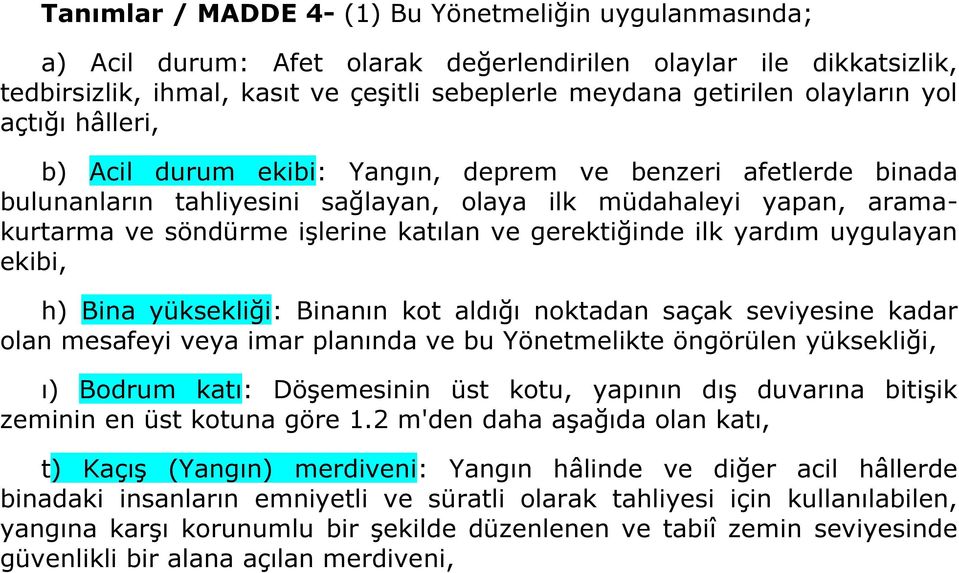 **Tanımlar / MADDE 4-** (1) Bu Yönetmeliğin uygulanmasında;

a) Acil durum: Afet olarak değerlendirilen olaylar ile dikkatsizlik, tedbirsizlik, ihmal, kasıt ve çeşitli sebeplerle meydana getirilen olayların yol açtığı hâlleri,

b) Acil durum ekibi: Yangın, deprem ve benzeri afetlerde binada bulunanların tahliyesini sağlayan, olaya ilk müdahaleyi yapan, arama-kurtarma ve söndürme işlerine katılan ve gerektiğinde ilk yardım uygulayan ekibi,

h) Bina yüksekliği: Binanın kot aldığı noktadan saçak seviyesine kadar olan mesafeyi veya imar planında ve bu Yönetmelikte öngörülen yüksekliği,

ı) Bodrum katı: Döşemesinin üst kotu, yapının dış duvarına bitişik zeminin en üst kotuna göre 1.2 m'den daha aşağıda olan katı,

t) Kaçış (Yangın) merdiveni: Yangın hâlinde ve diğer acil hâllerde binadaki insanların emniyetli ve süratli olarak tahliyesi için kullanılabilen, yangına karşı korunumlu bir şekilde düzenlenen ve tabiî zemin seviyesinde güvenlikli bir alana açılan merdiveni,